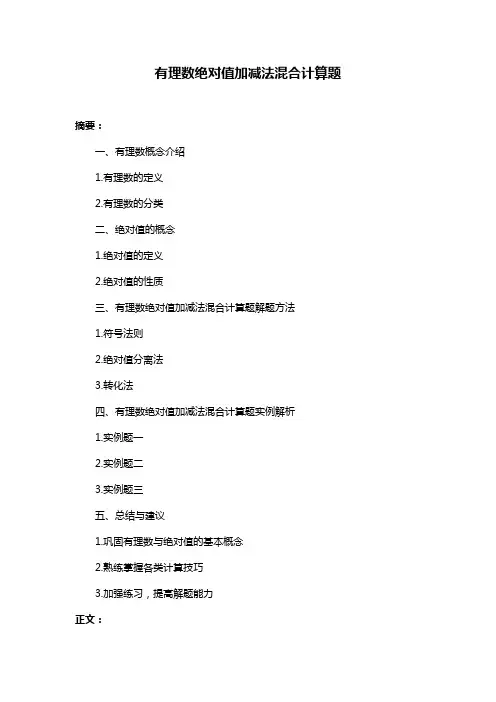 有理数绝对值加减法混合计算题

摘要：

一、有理数概念介绍

1.有理数的定义

2.有理数的分类

二、绝对值的概念

1.绝对值的定义

2.绝对值的性质

三、有理数绝对值加减法混合计算题解题方法

1.符号法则

2.绝对值分离法

3.转化法

四、有理数绝对值加减法混合计算题实例解析

1.实例题一

2.实例题二

3.实例题三

五、总结与建议

1.巩固有理数与绝对值的基本概念

2.熟练掌握各类计算技巧

3.加强练习，提高解题能力

正文：